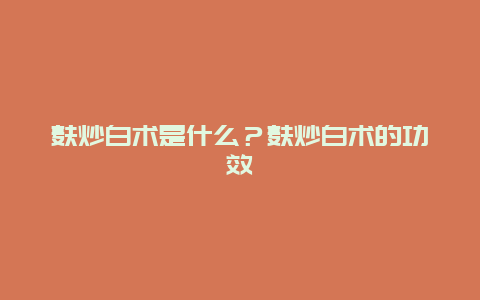 麸炒白术是什么？麸炒白术的功效